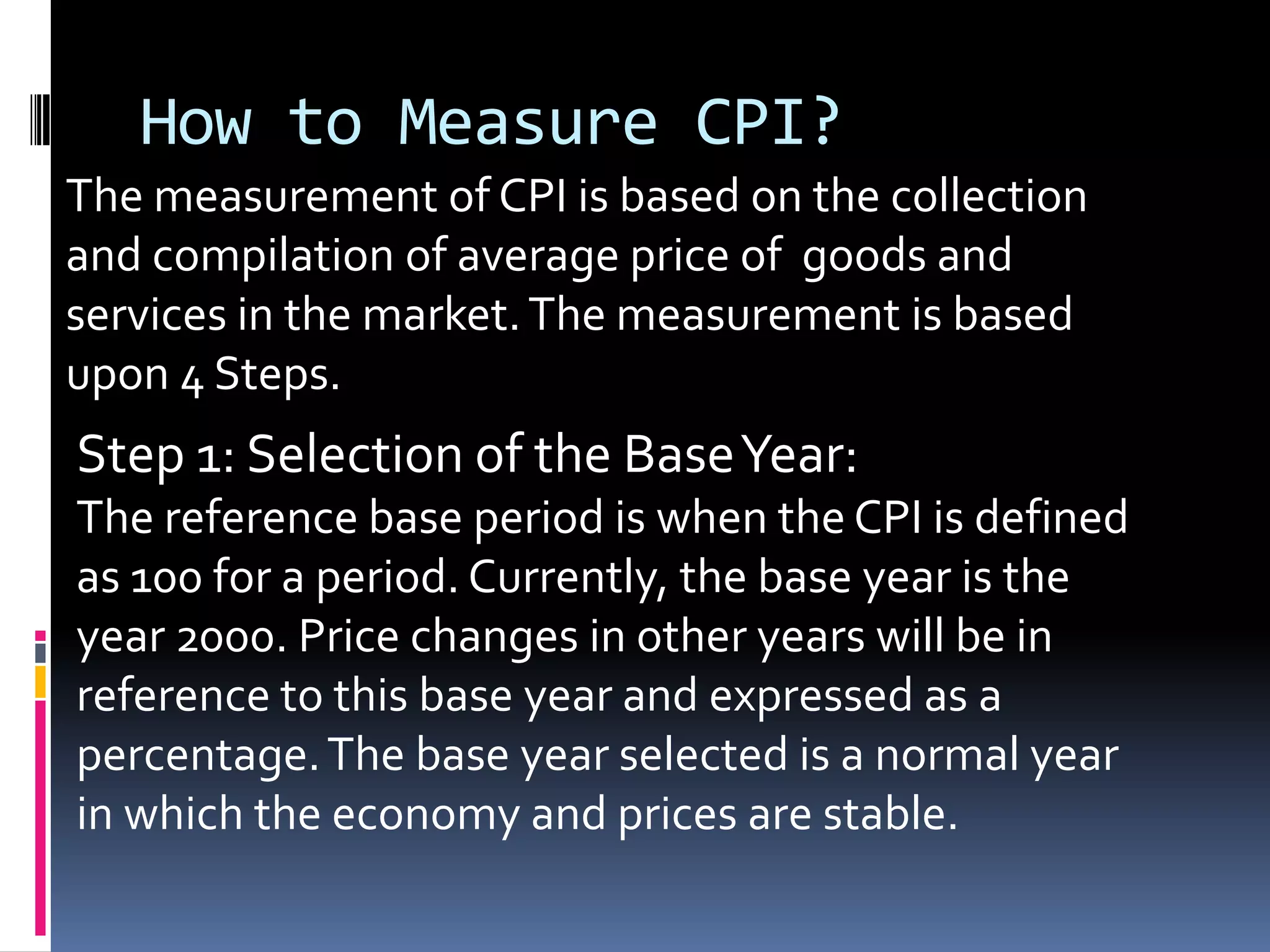 How to Measure CPI?

The measurement of CPI is based on the collection and compilation of average price of  goods and services in the market. The measurement is based upon 4 Steps.

Step 1: Selection of the Base Year:
The reference base period is when the CPI is defined as 100 for a period. Currently, the base year is the year 2000. Price changes in other years will be in reference to this base year and expressed as a percentage. The base year selected is a normal year in which the economy and prices are stable.